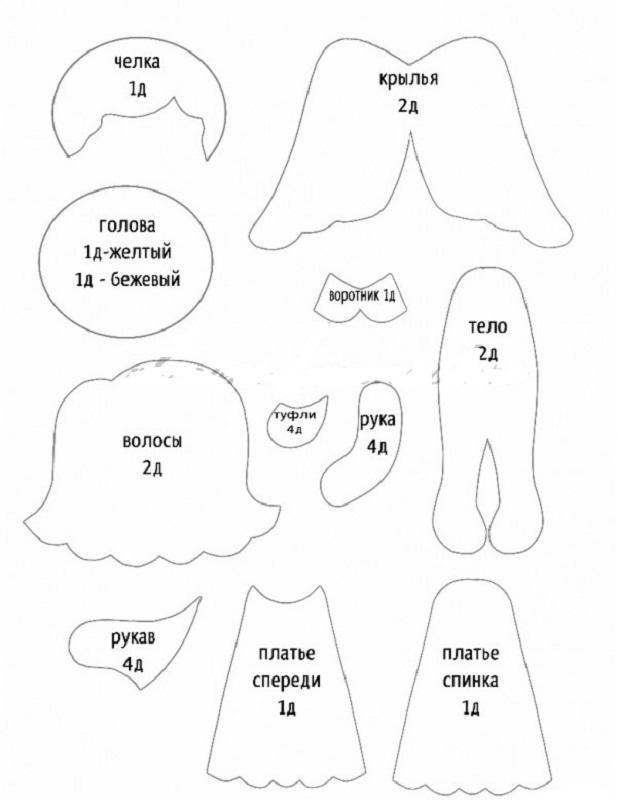 челка
1д

крылья
2д

голова
1д-желтый
1д - бежевый

воротник 1д

тело
2д

волосы
2д

туфли
4д

рука
4д

рукав
4д

платье
спереди
1д

платье
спинка
1д